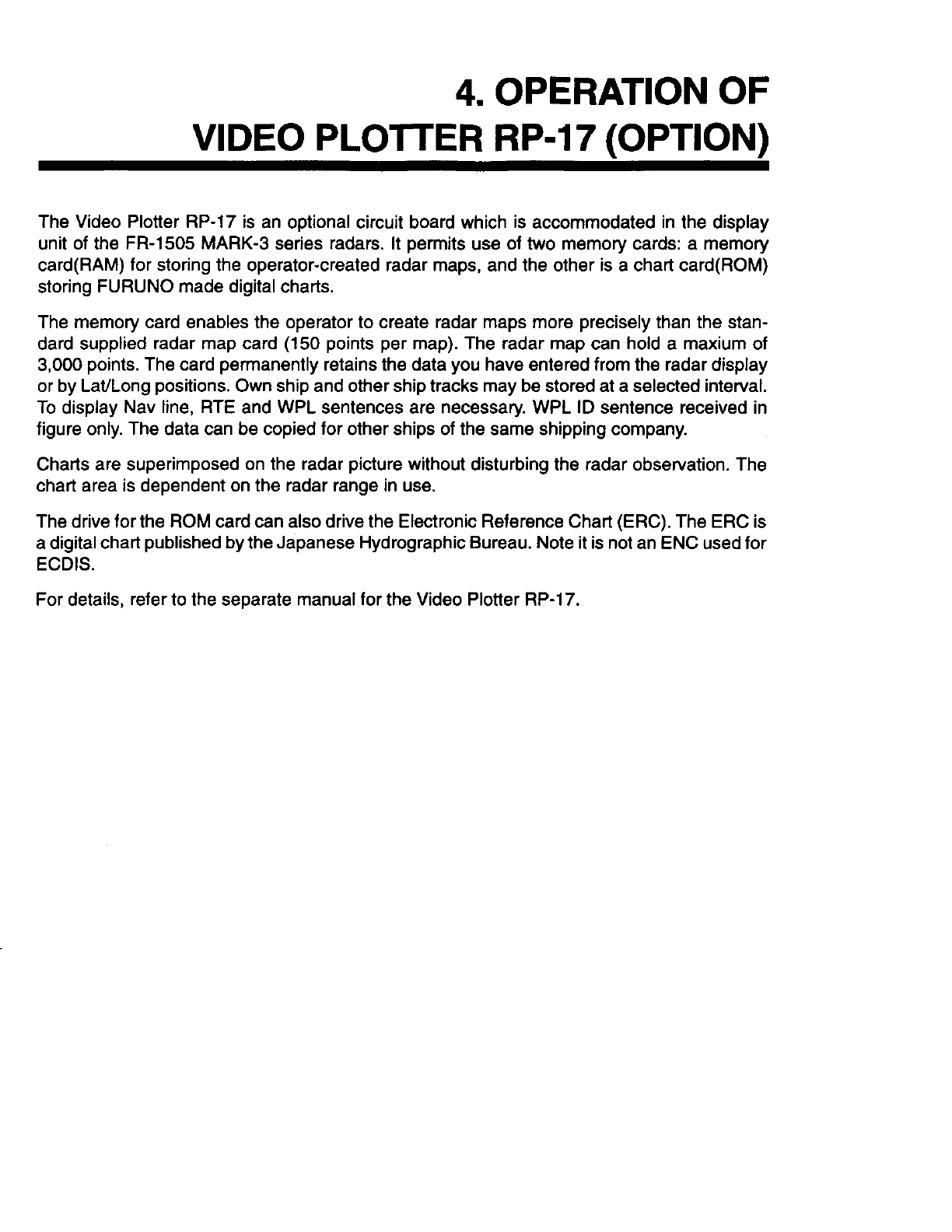 4. OPERATION OF
VIDEO PLOTTER RP-17 (OPTION)

The Video Plotter RP-17 is an optional circuit board which is accommodated in the display unit of the FR-1505 MARK-3 series radars. It permits use of two memory cards: a memory card(RAM) for storing the operator-created radar maps, and the other is a chart card(ROM) storing FURUNO made digital charts.

The memory card enables the operator to create radar maps more precisely than the standard supplied radar map card (150 points per map). The radar map can hold a maxium of 3,000 points. The card permanently retains the data you have entered from the radar display or by Lat/Long positions. Own ship and other ship tracks may be stored at a selected interval. To display Nav line, RTE and WPL sentences are necessary. WPL ID sentence received in figure only. The data can be copied for other ships of the same shipping company.

Charts are superimposed on the radar picture without disturbing the radar observation. The chart area is dependent on the radar range in use.

The drive for the ROM card can also drive the Electronic Reference Chart (ERC). The ERC is a digital chart published by the Japanese Hydrographic Bureau. Note it is not an ENC used for ECDIS.

For details, refer to the separate manual for the Video Plotter RP-17.